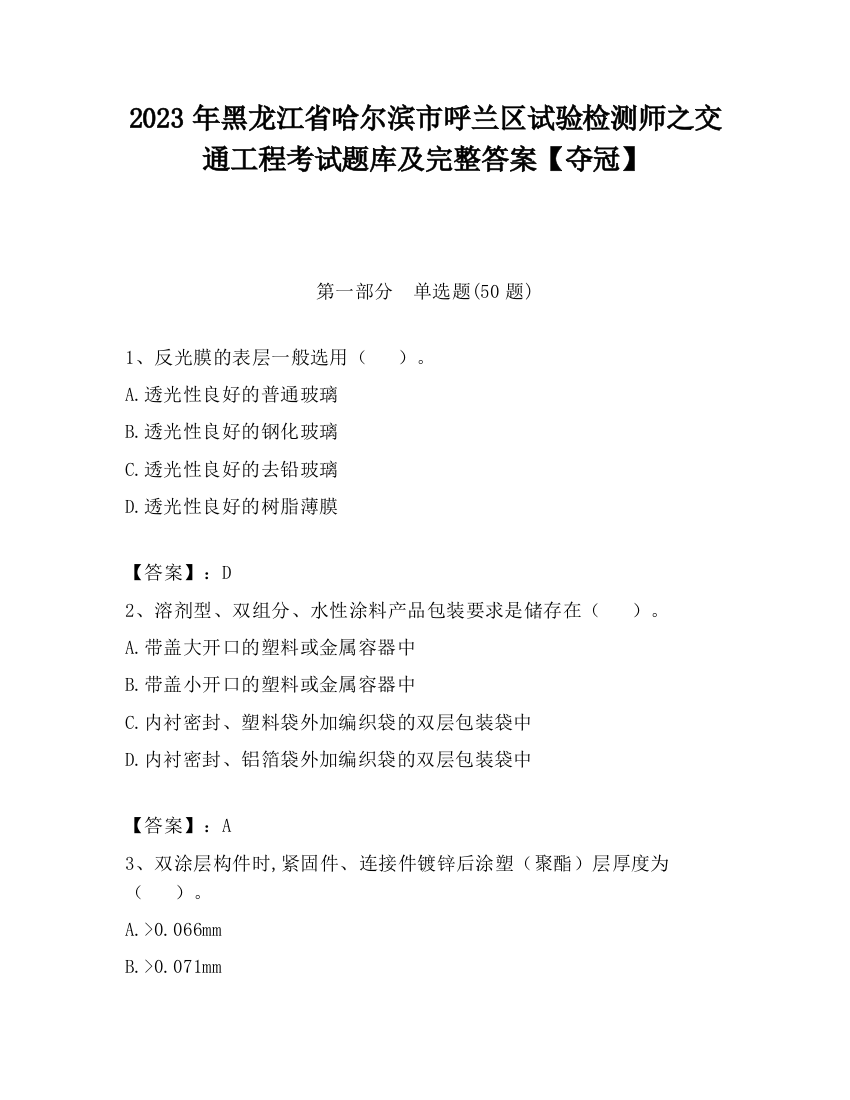 2023 年黑龙江省哈尔滨市呼兰区试验检测师之交通工程考试题库及完整答案【夺冠】

第一部分 单选题(50 题)

1、反光膜的表层一般选用（ ）。

A.透光性良好的普通玻璃

B.透光性良好的钢化玻璃

C.透光性良好的去铅玻璃

D.透光性良好的树脂薄膜

【答案】：D

2、溶剂型、双组分、水性涂料产品包装要求是储存在（ ）。

A.带盖大开口的塑料或金属容器中

B.带盖小开口的塑料或金属容器中

C.内衬密封、塑料袋外加编织袋的双层包装袋中

D.内衬密封、铝箔袋外加编织袋的双层包装袋中

【答案】：A

3、双涂层构件时,紧固件、连接件镀锌后涂塑（聚酯）层厚度为（ ）。

A.>0.066mm

B.>0.071mm